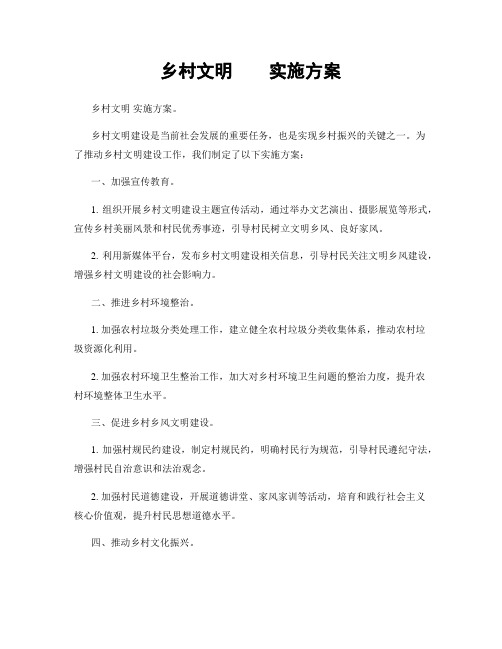 乡村文明　　实施方案

乡村文明 实施方案。

乡村文明建设是当前社会发展的重要任务，也是实现乡村振兴的关键之一。为了推动乡村文明建设工作，我们制定了以下实施方案：

一、加强宣传教育。

1. 组织开展乡村文明建设主题宣传活动，通过举办文艺演出、摄影展览等形式，宣传乡村美丽风景和村民优秀事迹，引导村民树立文明乡风、良好家风。

2. 利用新媒体平台，发布乡村文明建设相关信息，引导村民关注文明乡风建设，增强乡村文明建设的社会影响力。

二、推进乡村环境整治。

1. 加强农村垃圾分类处理工作，建立健全农村垃圾分类收集体系，推动农村垃圾资源化利用。

2. 加强农村环境卫生整治工作，加大对乡村环境卫生问题的整治力度，提升农村环境整体卫生水平。

三、促进乡村乡风文明建设。

1. 加强村规民约建设，制定村规民约，明确村民行为规范，引导村民遵纪守法，增强村民自治意识和法治观念。

2. 加强村民道德建设，开展道德讲堂、家风家训等活动，培育和践行社会主义核心价值观，提升村民思想道德水平。

四、推动乡村文化振兴。